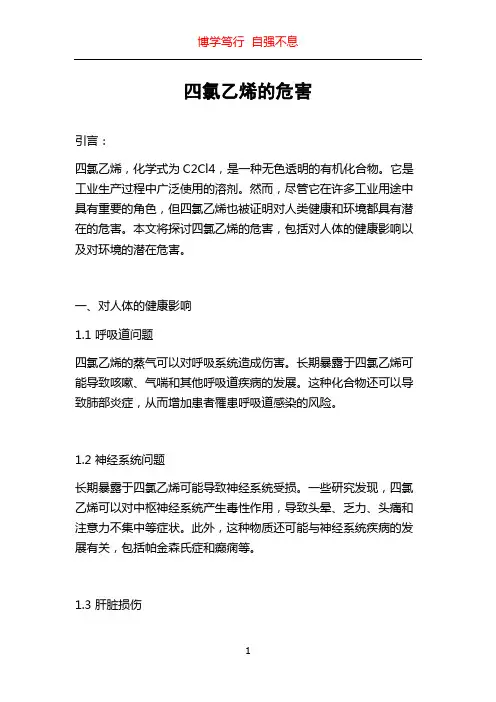 博学笃行 自强不息

四氯乙烯的危害

引言：

四氯乙烯，化学式为 C2Cl4，是一种无色透明的有机化合物。它是工业生产过程中广泛使用的溶剂。然而，尽管它在许多工业用途中具有重要的角色，但四氯乙烯也被证明对人类健康和环境都具有潜在的危害。本文将探讨四氯乙烯的危害，包括对人体的健康影响以及对环境的潜在危害。

一、对人体的健康影响

1.1 呼吸道问题

四氯乙烯的蒸气可以对呼吸系统造成伤害。长期暴露于四氯乙烯可能导致咳嗽、气喘和其他呼吸道疾病的发展。这种化合物还可以导致肺部炎症，从而增加患者罹患呼吸道感染的风险。

1.2 神经系统问题

长期暴露于四氯乙烯可能导致神经系统受损。一些研究发现，四氯乙烯可以对中枢神经系统产生毒性作用，导致头晕、乏力、头痛和注意力不集中等症状。此外，这种物质还可能与神经系统疾病的发展有关，包括帕金森氏症和癫痫等。

1.3 肝脏损伤

1